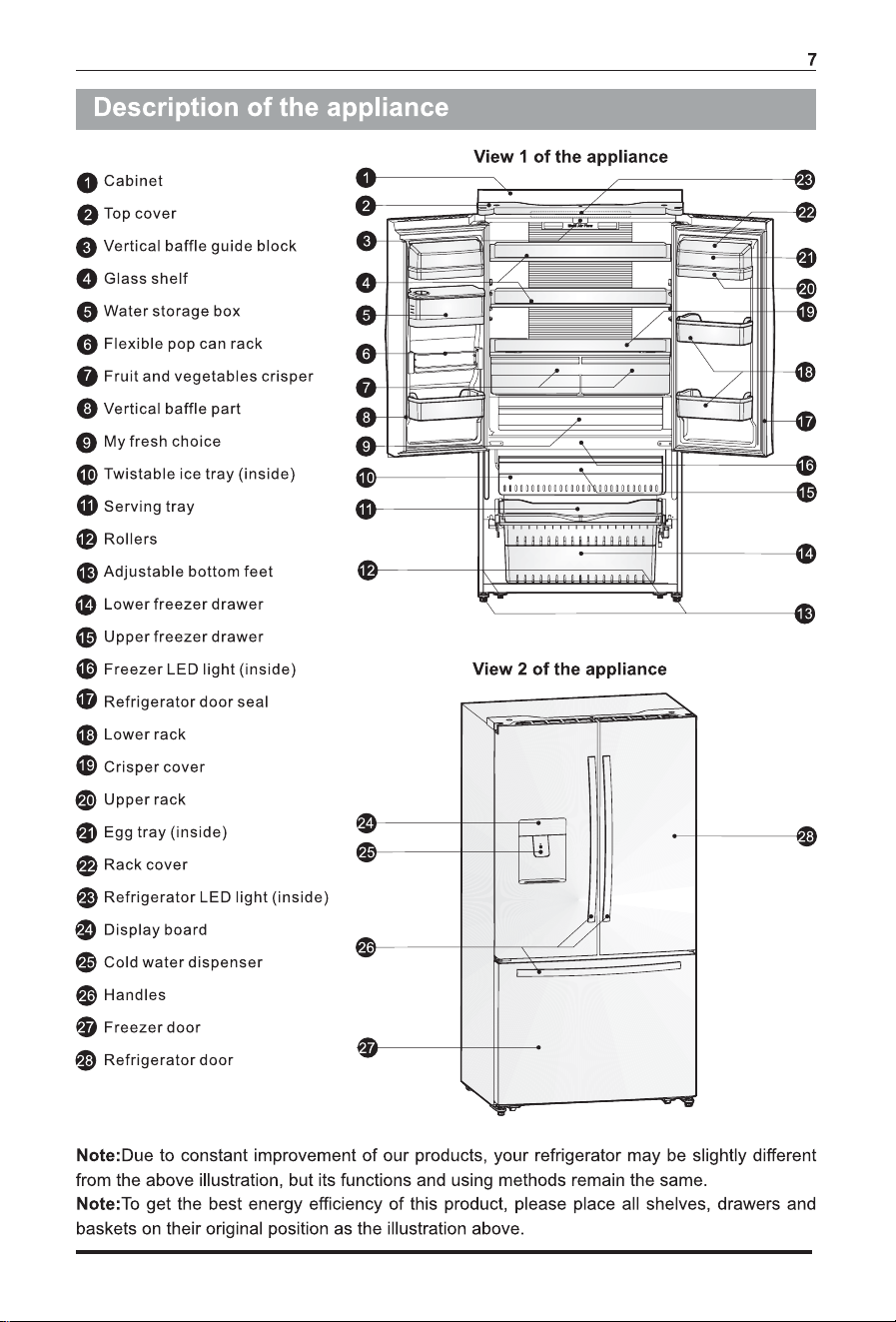 7

Description of the appliance

1 Cabinet
2 Top cover
3 Vertical baffle guide block
4 Glass shelf
5 Water storage box
6 Flexible pop can rack
7 Fruit and vegetables crisper
8 Vertical baffle part
9 My fresh choice
10 Twistable ice tray (inside)
11 Serving tray
12 Rollers
13 Adjustable bottom feet
14 Lower freezer drawer
15 Upper freezer drawer
16 Freezer LED light (inside)
17 Refrigerator door seal
18 Lower rack
19 Crisper cover
20 Upper rack
21 Egg tray (inside)
22 Rack cover
23 Refrigerator LED light (inside)
24 Display board
25 Cold water dispenser
26 Handles
27 Freezer door
28 Refrigerator door

View 1 of the appliance

1 2 3 4 5 6 7 8 9 10 11 12 23 22 21 20 19 18 17 16 15 14 13

View 2 of the appliance

24 25 26 27 28

Note:Due to constant improvement of our products, your refrigerator may be slightly different from the above illustration, but its functions and using methods remain the same.
Note:To get the best energy efficiency of this product, please place all shelves, drawers and baskets on their original position as the illustration above.